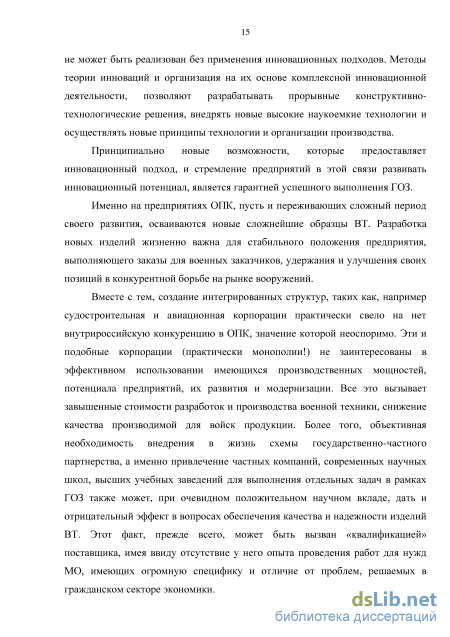 15

не может быть реализован без применения инновационных подходов. Методы теории инноваций и организация на их основе комплексной инновационной деятельности, позволяют разрабатывать прорывные конструктивно-технологические решения, внедрять новые высокие наукоемкие технологии и осуществлять новые принципы технологии и организации производства.

Принципиально новые возможности, которые предоставляет инновационный подход, и стремление предприятий в этой связи развивать инновационный потенциал, является гарантией успешного выполнения ГОЗ.

Именно на предприятиях ОПК, пусть и переживающих сложный период своего развития, осваиваются новые сложнейшие образцы ВТ. Разработка новых изделий жизненно важна для стабильного положения предприятия, выполняющего заказы для военных заказчиков, удержания и улучшения своих позиций в конкурентной борьбе на рынке вооружений.

Вместе с тем, создание интегрированных структур, таких как, например судостроительная и авиационная корпорации практически свело на нет внутрироссийскую конкуренцию в ОПК, значение которой неоспоримо. Эти и подобные корпорации (практически монополии!) не заинтересованы в эффективном использовании имеющихся производственных мощностей, потенциала предприятий, их развития и модернизации. Все это вызывает завышенные стоимости разработок и производства военной техники, снижение качества производимой для войск продукции. Более того, объективная необходимость внедрения в жизнь схемы государственно-частного партнерства, а именно привлечение частных компаний, современных научных школ, высших учебных заведений для выполнения отдельных задач в рамках ГОЗ также может, при очевидном положительном научном вкладе, дать и отрицательный эффект в вопросах обеспечения качества и надежности изделий ВТ. Этот факт, прежде всего, может быть вызван «квалификацией» поставщика, имея ввиду отсутствие у него опыта проведения работ для нужд МО, имеющих огромную специфику и отличие от проблем, решаемых в гражданском секторе экономики.

dsLib.net
библиотека диссертаций